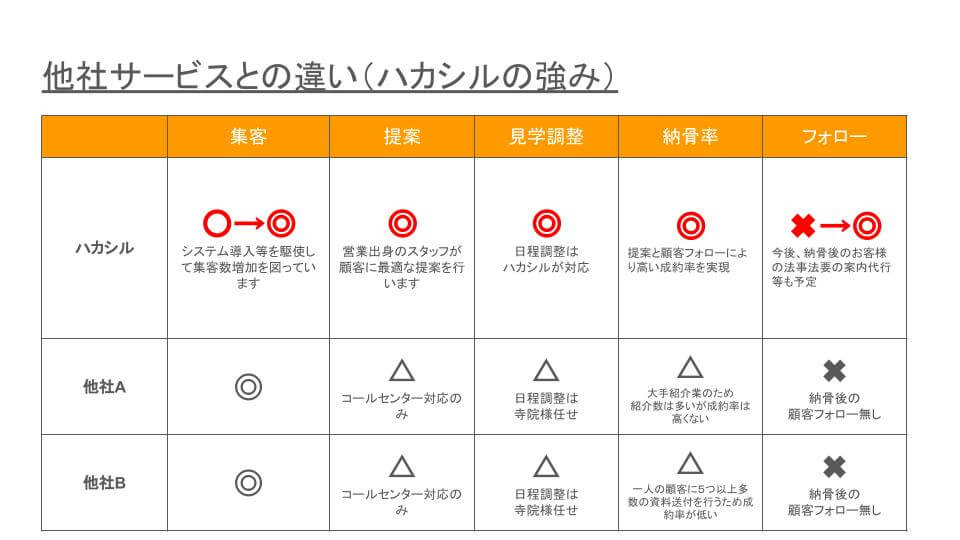 他社サービスとの違い（ハカシルの強み）

| | 集客 | 提案 | 見学調整 | 納骨率 | フォロー |
|---|---|---|---|---|---|
| ハカシル | ○→◎ システム導入等を駆使して集客数増加を図っています | ◎ 営業出身のスタッフが顧客に最適な提案を行います | ◎ 日程調整はハカシルが対応 | ◎ 提案と顧客フォローにより高い成約率を実現 | ✖→◎ 今後、納骨後のお客様の法事法要の案内代行等も予定 |
| 他社A | ◎ | △ コールセンター対応のみ | △ 日程調整は寺院様任せ | △ 大手紹介業のため紹介数は多いが成約率は高くない | ✖ 納骨後の顧客フォロー無し |
| 他社B | ◎ | △ コールセンター対応のみ | △ 日程調整は寺院様任せ | △ 一人の顧客に5つ以上多数の資料送付を行うため成約率が低い | ✖ 納骨後の顧客フォロー無し |